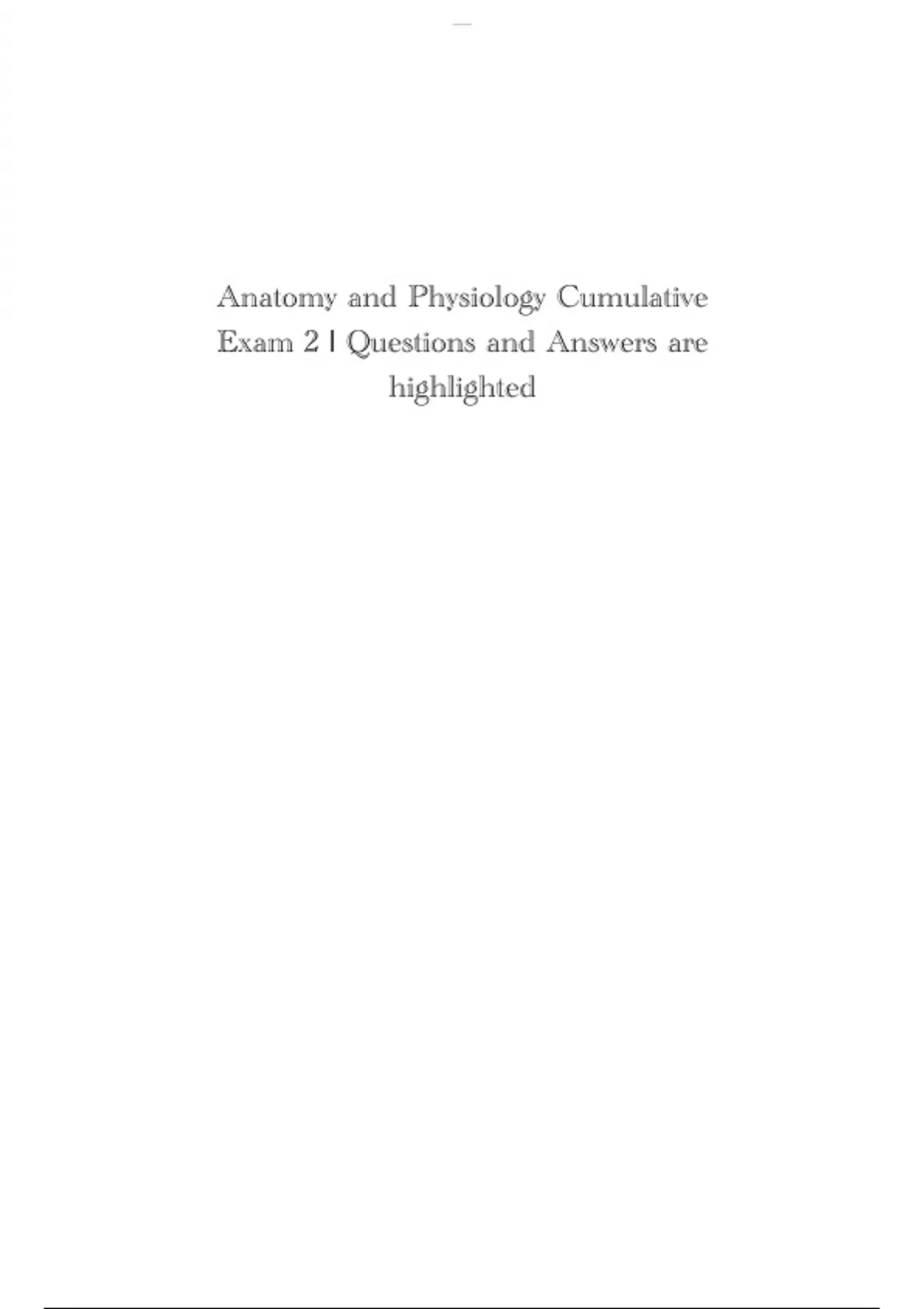 Anatomy and Physiology Cumulative Exam 2 | Questions and Answers are highlighted